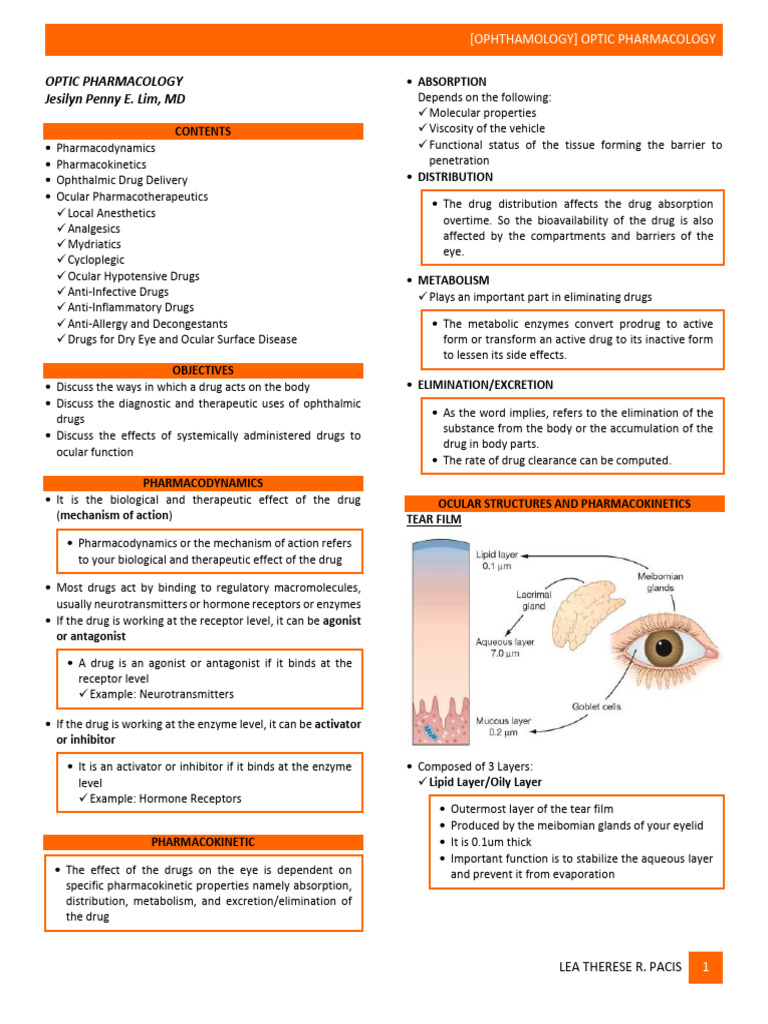 [OPHTHAMOLOGY] OPTIC PHARMACOLOGY

OPTIC PHARMACOLOGY
Jesilyn Penny E. Lim, MD

CONTENTS

• Pharmacodynamics
• Pharmacokinetics
• Ophthalmic Drug Delivery
• Ocular Pharmacotherapeutics
✓ Local Anesthetics
✓ Analgesics
✓ Mydriatics
✓ Cycloplegic
✓ Ocular Hypotensive Drugs
✓ Anti-Infective Drugs
✓ Anti-Inflammatory Drugs
✓ Anti-Allergy and Decongestants
✓ Drugs for Dry Eye and Ocular Surface Disease

OBJECTIVES

• Discuss the ways in which a drug acts on the body
• Discuss the diagnostic and therapeutic uses of ophthalmic drugs
• Discuss the effects of systemically administered drugs to ocular function

PHARMACODYNAMICS

• It is the biological and therapeutic effect of the drug (mechanism of action)

• Pharmacodynamics or the mechanism of action refers to your biological and therapeutic effect of the drug

• Most drugs act by binding to regulatory macromolecules, usually neurotransmitters or hormone receptors or enzymes
• If the drug is working at the receptor level, it can be agonist or antagonist

• A drug is an agonist or antagonist if it binds at the receptor level
✓ Example: Neurotransmitters

• If the drug is working at the enzyme level, it can be activator or inhibitor

• It is an activator or inhibitor if it binds at the enzyme level
✓ Example: Hormone Receptors

PHARMACOKINETIC

• The effect of the drugs on the eye is dependent on specific pharmacokinetic properties namely absorption, distribution, metabolism, and excretion/elimination of the drug

• ABSORPTION
Depends on the following:
✓ Molecular properties
✓ Viscosity of the vehicle
✓ Functional status of the tissue forming the barrier to penetration
• DISTRIBUTION

• The drug distribution affects the drug absorption overtime. So the bioavailability of the drug is also affected by the compartments and barriers of the eye.

• METABOLISM
✓ Plays an important part in eliminating drugs

• The metabolic enzymes convert prodrug to active form or transform an active drug to its inactive form to lessen its side effects.

• ELIMINATION/EXCRETION

• As the word implies, refers to the elimination of the substance from the body or the accumulation of the drug in body parts.
• The rate of drug clearance can be computed.

OCULAR STRUCTURES AND PHARMACOKINETICS
TEAR FILM

Lipid layer
0.1 μm
Lacrimal gland
Meibomian glands
Aqueous layer
7.0 μm
Goblet cells
Mucous layer
0.2 μm

• Composed of 3 Layers:
✓ Lipid Layer/Oily Layer

• Outermost layer of the tear film
• Produced by the meibomian glands of your eyelid
• It is 0.1um thick
• Important function is to stabilize the aqueous layer and prevent it from evaporation

LEA THERESE R. PACIS 1